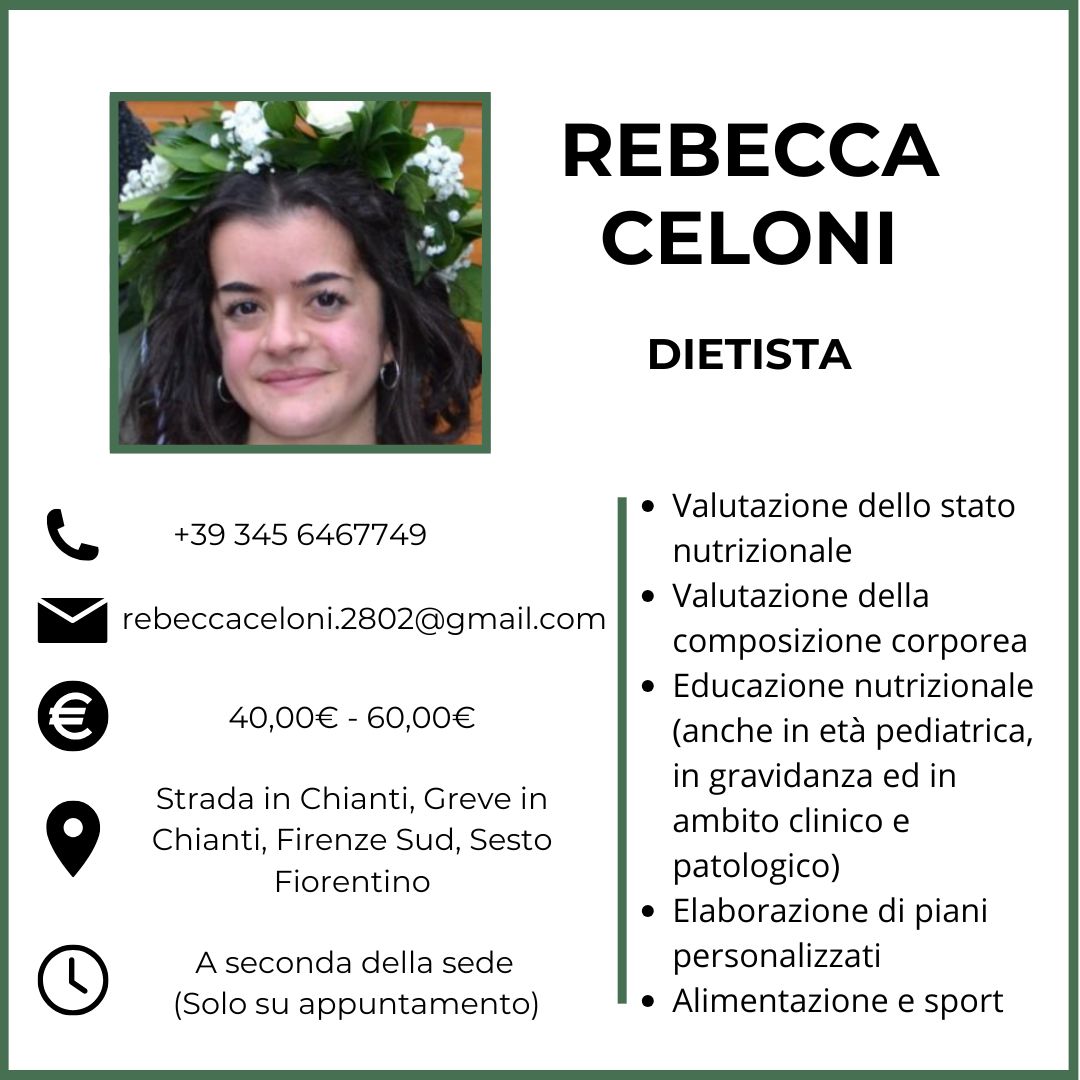 REBECCA CELONI

DIETISTA

+39 345 6467749

rebeccaceloni.2802@gmail.com

40,00€ - 60,00€

Strada in Chianti, Greve in Chianti, Firenze Sud, Sesto Fiorentino

A seconda della sede
(Solo su appuntamento)

- Valutazione dello stato nutrizionale
- Valutazione della composizione corporea
- Educazione nutrizionale (anche in età pediatrica, in gravidanza ed in ambito clinico e patologico)
- Elaborazione di piani personalizzati
- Alimentazione e sport